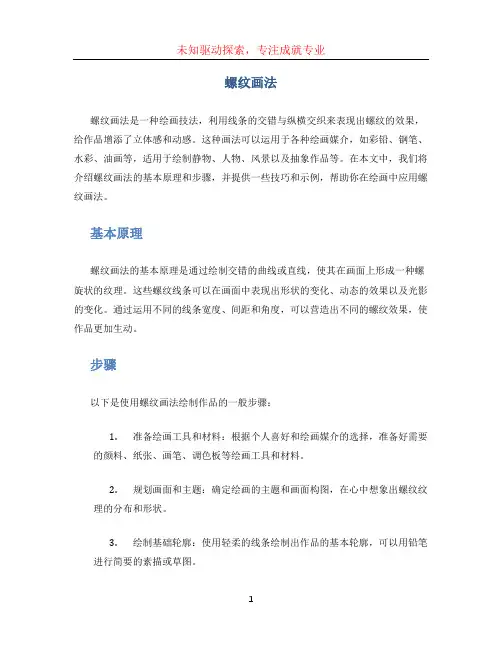 未知驱动探索，专注成就专业

螺纹画法

螺纹画法是一种绘画技法，利用线条的交错与纵横交织来表现出螺纹的效果，给作品增添了立体感和动感。这种画法可以运用于各种绘画媒介，如彩铅、钢笔、水彩、油画等，适用于绘制静物、人物、风景以及抽象作品等。在本文中，我们将介绍螺纹画法的基本原理和步骤，并提供一些技巧和示例，帮助你在绘画中应用螺纹画法。

基本原理

螺纹画法的基本原理是通过绘制交错的曲线或直线，使其在画面上形成一种螺旋状的纹理。这些螺纹线条可以在画面中表现出形状的变化、动态的效果以及光影的变化。通过运用不同的线条宽度、间距和角度，可以营造出不同的螺纹效果，使作品更加生动。

步骤

以下是使用螺纹画法绘制作品的一般步骤：

1. 准备绘画工具和材料：根据个人喜好和绘画媒介的选择，准备好需要的颜料、纸张、画笔、调色板等绘画工具和材料。

2. 规划画面和主题：确定绘画的主题和画面构图，在心中想象出螺纹纹理的分布和形状。

3. 绘制基础轮廓：使用轻柔的线条绘制出作品的基本轮廓，可以用铅笔进行简要的素描或草图。

1